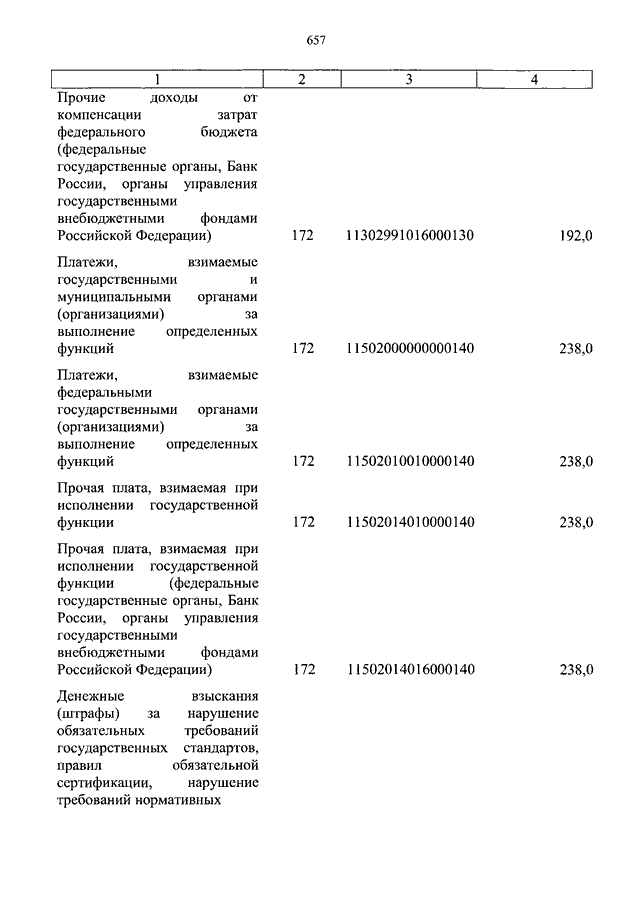 657

| 1 | 2 | 3 | 4 |
|---|---|---|---|
| Прочие доходы от компенсации затрат федерального бюджета (федеральные государственные органы, Банк России, органы управления государственными внебюджетными фондами Российской Федерации) | 172 | 11302991016000130 | 192,0 |
| Платежи, взимаемые государственными и муниципальными органами (организациями) за выполнение определенных функций | 172 | 11502000000000140 | 238,0 |
| Платежи, взимаемые федеральными государственными органами (организациями) за выполнение определенных функций | 172 | 11502010010000140 | 238,0 |
| Прочая плата, взимаемая при исполнении государственной функции | 172 | 11502014010000140 | 238,0 |
| Прочая плата, взимаемая при исполнении государственной функции (федеральные государственные органы, Банк России, органы управления государственными внебюджетными фондами Российской Федерации) | 172 | 11502014016000140 | 238,0 |
| Денежные взыскания (штрафы) за нарушение обязательных требований государственных стандартов, правил обязательной сертификации, нарушение требований нормативных | | | |